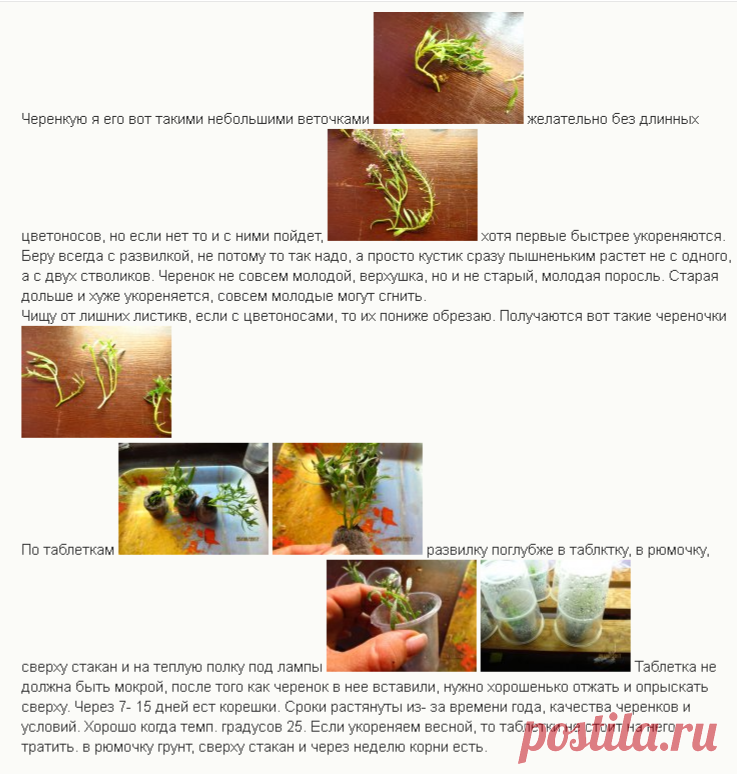 Черенкую я его вот такими небольшими веточками желательно без длинных цветоносов, но если нет то и с ними пойдет, хотя первые быстрее укореняются. Беру всегда с развилкой, не потому то так надо, а просто кустик сразу пышненьким растет не с одного, а с двух стволиков. Черенок не совсем молодой, верхушка, но и не старый, молодая поросль. Старая дольше и хуже укореняется, совсем молодые могут сгнить.
Чищу от лишних листикв, если с цветоносами, то их пониже обрезаю. Получаются вот такие череночки

По таблеткам развилку поглубже в таблктку, в рюмочку, сверху стакан и на теплую полку под лампы Таблетка не должна быть мокрой, после того как черенок в нее вставили, нужно хорошенько отжать и опрыскать сверху. Через 7- 15 дней ест корешки. Сроки растянуты из- за времени года, качества черенков и условий. Хорошо когда темп. градусов 25. Если укореняем весной, то таблетки не стоит на него тратить. в рюмочку грунт, сверху стакан и через неделю корни есть.

postila.ru